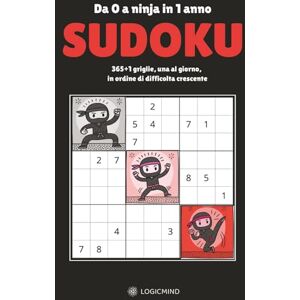 Da 0 a ninja in 1 anno

SUDOKU

365+1 griglie, una al giorno, in ordine di difficolta crescente

|   |   |   |   |   |   |   |   |   |
|---|---|---|---|---|---|---|---|---|
|   |   |   |   | 2 |   |   |   |   |
|   |   |   | 5 | 4 |   | 7 | 1 |   |
|   |   |   | 7 |   |   |   |   |   |
|   | 2 | 7 |   |   |   |   |   |   |
|   |   |   |   |   |   | 8 | 5 |   |
|   |   |   |   |   |   |   |   | 1 |
|   |   |   |   |   |   |   |   |   |
|   |   | 4 |   |   | 3 |   |   |   |
| 7 | 8 |   |   |   |   |   |   |   |

LOGICMIND